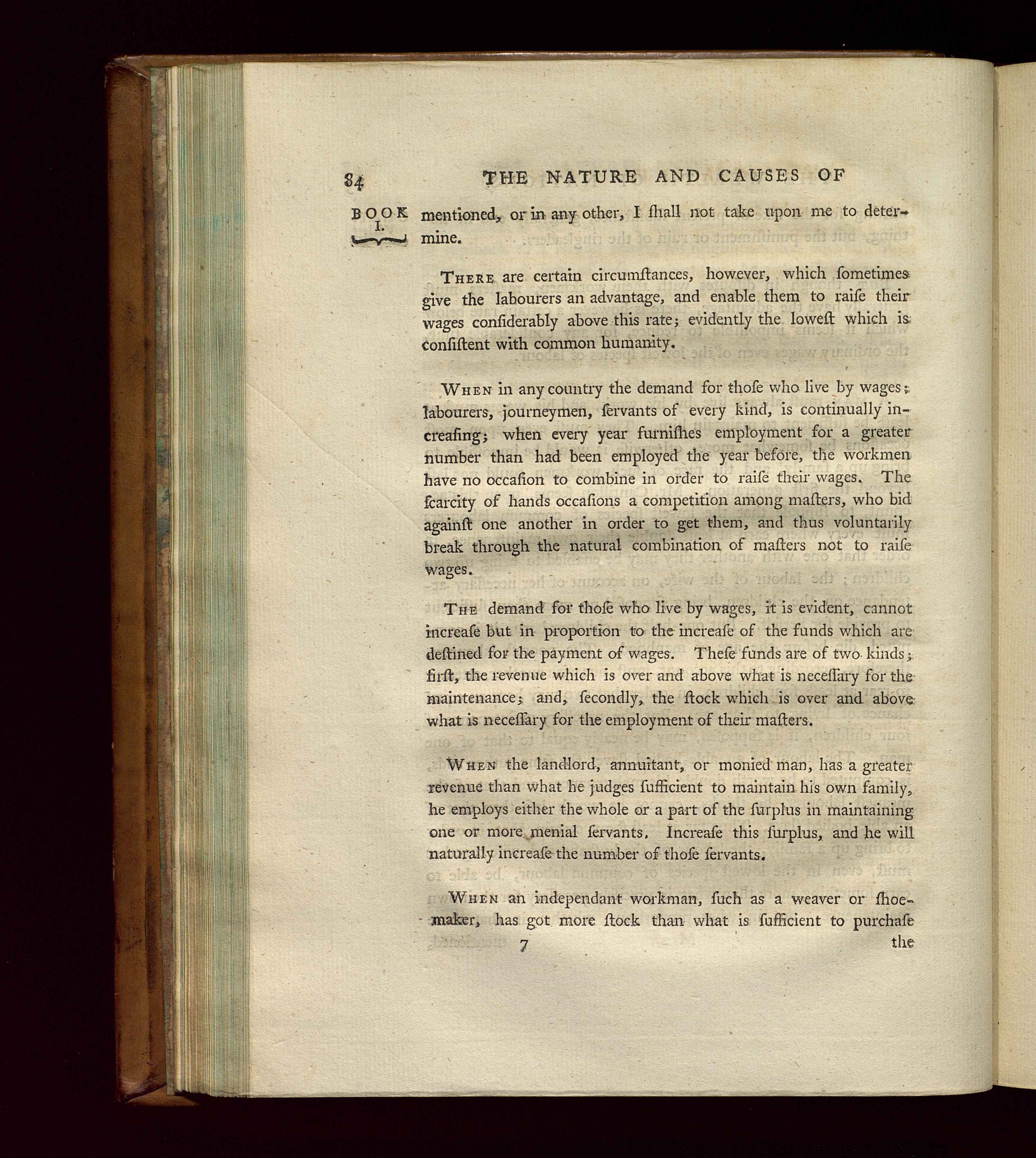 84 THE NATURE AND CAUSES OF

BOOK I.

mentioned, or in any other, I ſhall not take upon me to determine.

There are certain circumſtances, however, which ſometimes give the labourers an advantage, and enable them to raiſe their wages conſiderably above this rate; evidently the loweſt which is conſiſtent with common humanity.

When in any country the demand for thoſe who live by wages; labourers, journeymen, ſervants of every kind, is continually increaſing; when every year furniſhes employment for a greater number than had been employed the year before, the workmen have no occaſion to combine in order to raiſe their wages. The ſcarcity of hands occaſions a competition among maſters, who bid againſt one another in order to get them, and thus voluntarily break through the natural combination of maſters not to raiſe wages.

The demand for thoſe who live by wages, it is evident, cannot increaſe but in proportion to the increaſe of the funds which are deſtined for the payment of wages. Theſe funds are of two kinds; firſt, the revenue which is over and above what is neceſſary for the maintenance; and, ſecondly, the ſtock which is over and above what is neceſſary for the employment of their maſters.

When the landlord, annuitant, or monied man, has a greater revenue than what he judges ſufficient to maintain his own family, he employs either the whole or a part of the ſurplus in maintaining one or more menial ſervants. Increaſe this ſurplus, and he will naturally increaſe the number of thoſe ſervants.

When an independant workman, ſuch as a weaver or ſhoemaker, has got more ſtock than what is ſufficient to purchaſe

7 the